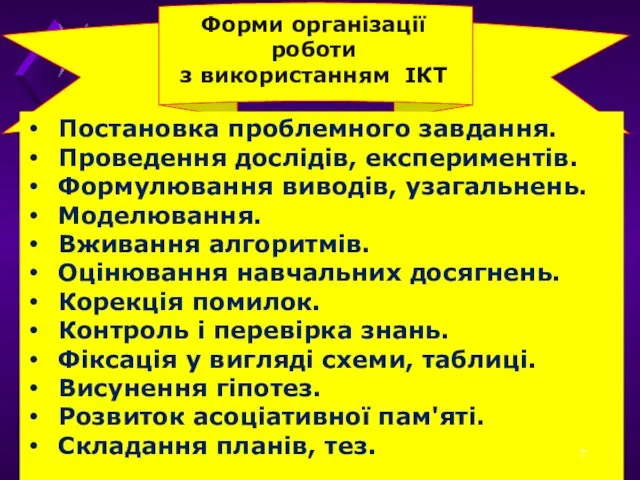 Форми організації роботи з використанням ІКТ

• Постановка проблемного завдання.
• Проведення дослідів, експериментів.
• Формулювання виводів, узагальнень.
• Моделювання.
• Вживання алгоритмів.
• Оцінювання навчальних досягнень.
• Корекція помилок.
• Контроль і перевірка знань.
• Фіксація у вигляді схеми, таблиці.
• Висунення гіпотез.
• Розвиток асоціативної пам'яті.
• Складання планів, тез.

7